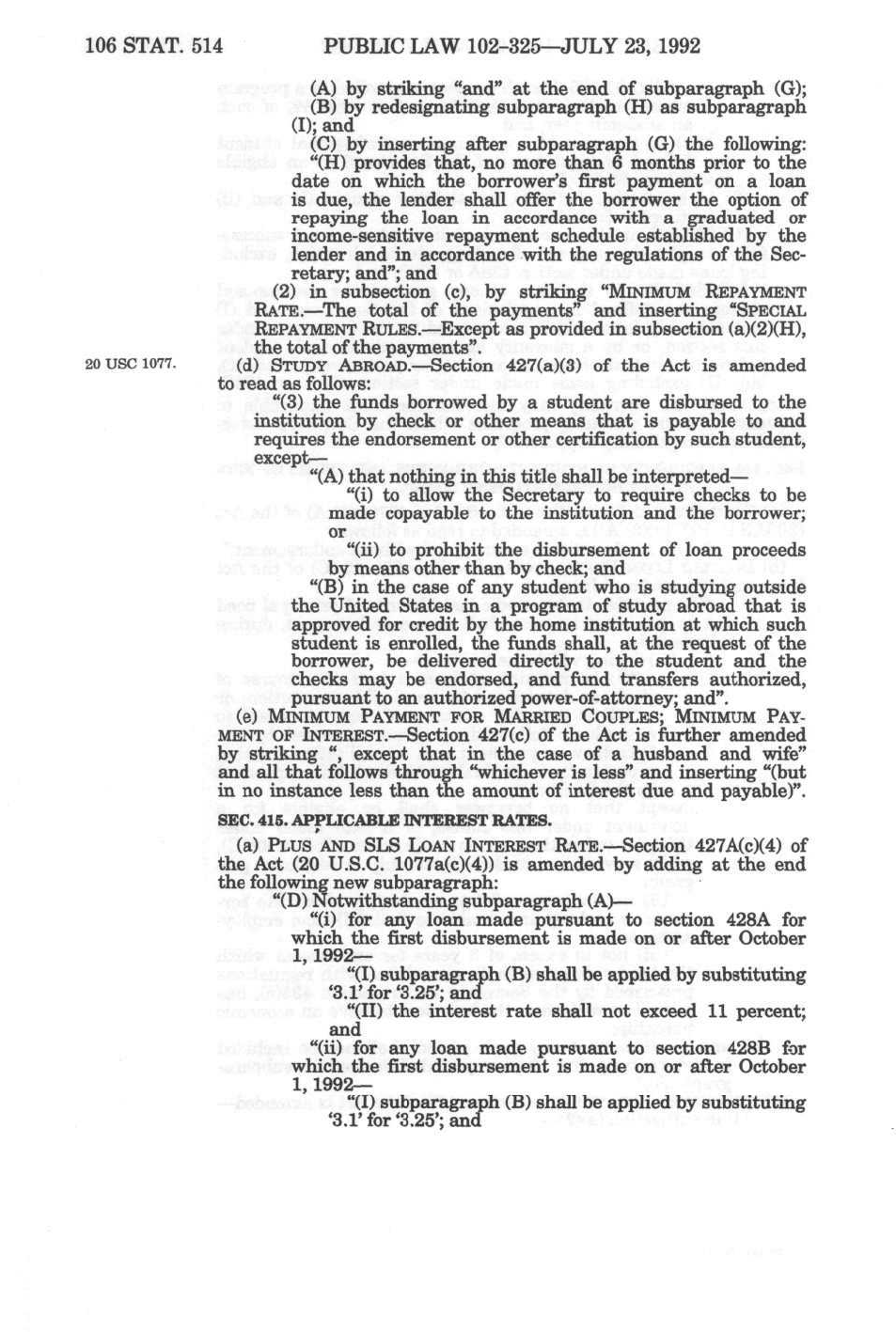 106 STAT. 514 PUBLIC LAW 102-325—JULY 23, 1992

(A) by striking "and" at the end of subparagraph (G);

(B) by redesignating subparagraph (H) as subparagraph (I); and

(C) by inserting after subparagraph (G) the following: "(H) provides that, no more than 6 months prior to the date on which the borrower's first payment on a loan is due, the lender shall offer the borrower the option of repaying the loan in accordance with a graduated or income-sensitive repayment schedule established by the lender and in accordance with the regulations of the Secretary; and"; and

(2) in subsection (c), by striking "MINIMUM REPAYMENT RATE.—The total of the payments" and inserting "SPECIAL REPAYMENT RULES.—Except as provided in subsection (a)(2)(H), the total of the payments".

20 USC 1077.

(d) STUDY ABROAD.—Section 427(a)(3) of the Act is amended to read as follows:

"(3) the funds borrowed by a student are disbursed to the institution by check or other means that is payable to and requires the endorsement or other certification by such student, except—

"(A) that nothing in this title shall be interpreted—

"(i) to allow the Secretary to require checks to be made copayable to the institution and the borrower; or

"(ii) to prohibit the disbursement of loan proceeds by means other than by check; and

"(B) in the case of any student who is studying outside the United States in a program of study abroad that is approved for credit by the home institution at which such student is enrolled, the funds shall, at the request of the borrower, be delivered directly to the student and the checks may be endorsed, and fund transfers authorized, pursuant to an authorized power-of-attorney; and".

(e) MINIMUM PAYMENT FOR MARRIED COUPLES; MINIMUM PAYMENT OF INTEREST.—Section 427(c) of the Act is further amended by striking ", except that in the case of a husband and wife" and all that follows through "whichever is less" and inserting "(but in no instance less than the amount of interest due and payable)".

SEC. 415. APPLICABLE INTEREST RATES.

(a) PLUS AND SLS LOAN INTEREST RATE.—Section 427A(c)(4) of the Act (20 U.S.C. 1077a(c)(4)) is amended by adding at the end the following new subparagraph:

"(D) Notwithstanding subparagraph (A)—

"(i) for any loan made pursuant to section 428A for which the first disbursement is made on or after October 1, 1992—

"(I) subparagraph (B) shall be applied by substituting '3.1' for '3.25'; and

"(II) the interest rate shall not exceed 11 percent; and

"(ii) for any loan made pursuant to section 428B for which the first disbursement is made on or after October 1, 1992—

"(I) subparagraph (B) shall be applied by substituting '3.1' for '3.25'; and